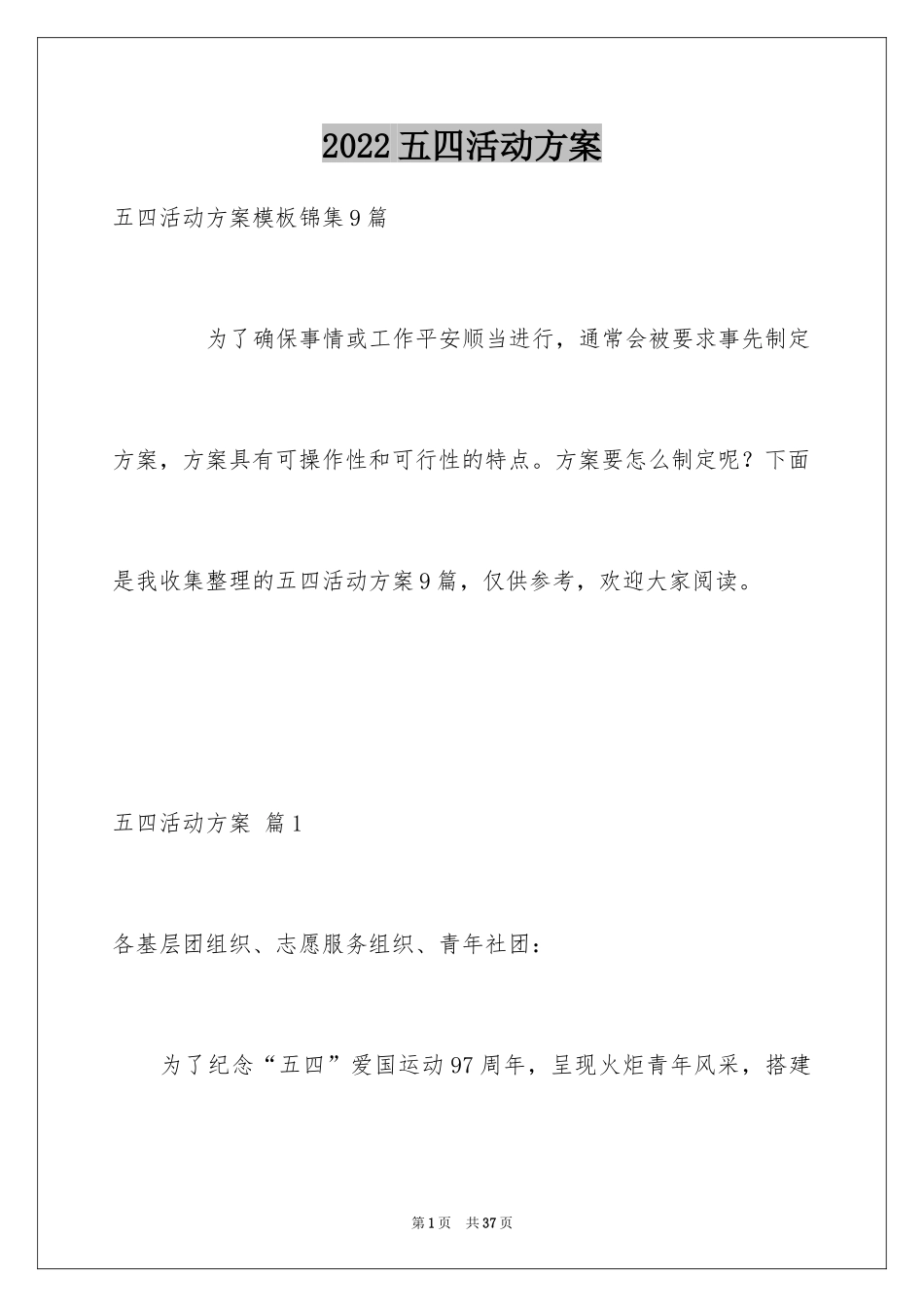 2022五四活动方案

五四活动方案模板锦集9篇

为了确保事情或工作平安顺当进行，通常会被要求事先制定方案，方案具有可操作性和可行性的特点。方案要怎么制定呢？下面是我收集整理的五四活动方案9篇，仅供参考，欢迎大家阅读。

五四活动方案 篇1

各基层团组织、志愿服务组织、青年社团：

为了纪念“五四”爱国运动97周年，呈现火炬青年风采，搭建

第1页 共37页